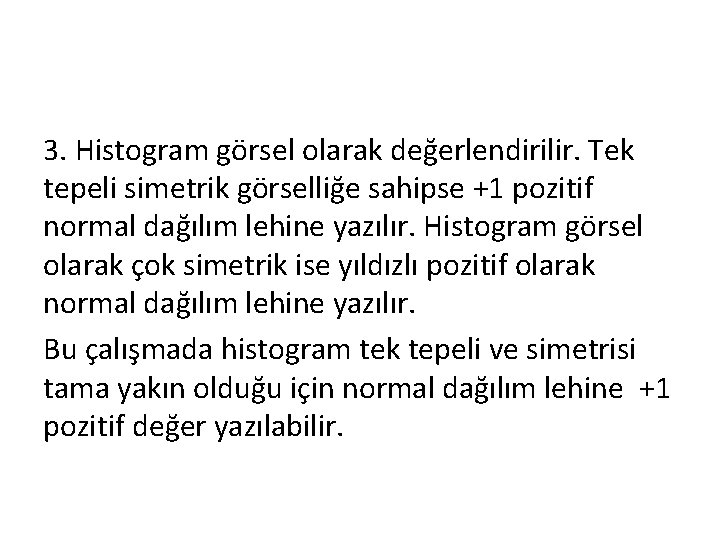 3. Histogram görsel olarak değerlendirilir. Tek tepeli simetrik görselliğe sahipse +1 pozitif normal dağılım lehine yazılır. Histogram görsel olarak çok simetrik ise yıldızlı pozitif olarak normal dağılım lehine yazılır.

Bu çalışmada histogram tek tepeli ve simetrisi tama yakın olduğu için normal dağılım lehine +1 pozitif değer yazılabilir.